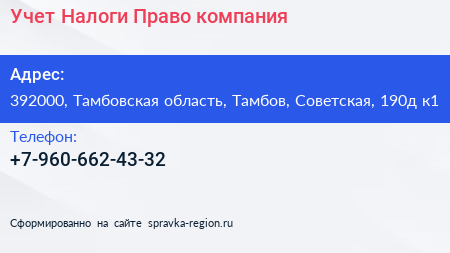 Учет Налоги Право компания

Адрес:

392000, Тамбовская область, Тамбов, Советская, 190д к1

Телефон:

+7-960-662-43-32

Сформированно на сайте spravka-region.ru